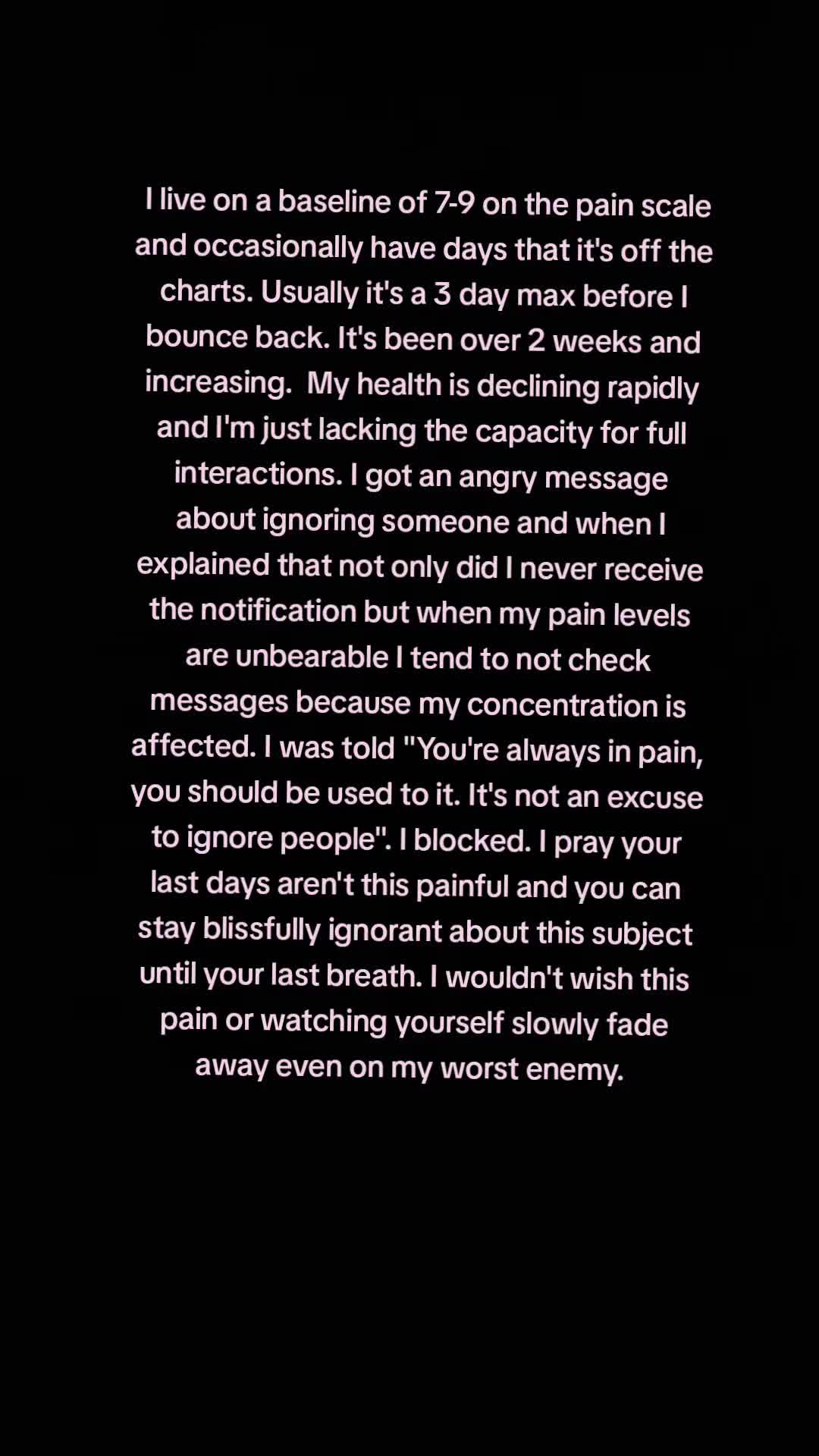 I live on a baseline of 7-9 on the pain scale and occasionally have days that it's off the charts. Usually it's a 3 day max before I bounce back. It's been over 2 weeks and increasing. My health is declining rapidly and I'm just lacking the capacity for full interactions. I got an angry message about ignoring someone and when I explained that not only did I never receive the notification but when my pain levels are unbearable I tend to not check messages because my concentration is affected. I was told "You're always in pain, you should be used to it. It's not an excuse to ignore people". I blocked. I pray your last days aren't this painful and you can stay blissfully ignorant about this subject until your last breath. I wouldn't wish this pain or watching yourself slowly fade away even on my worst enemy.